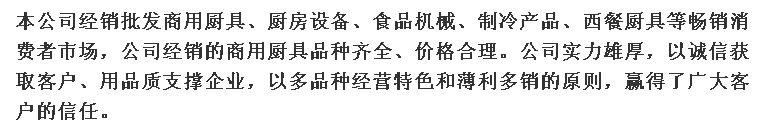 本公司经销批发商用厨具、厨房设备、食品机械、制冷产品、西餐厨具等畅销消费者市场，公司经销的商用厨具品种齐全、价格合理。公司实力雄厚，以诚信获取客户、用品质支撑企业，以多品种经营特色和薄利多销的原则，赢得了广大客户的信任。